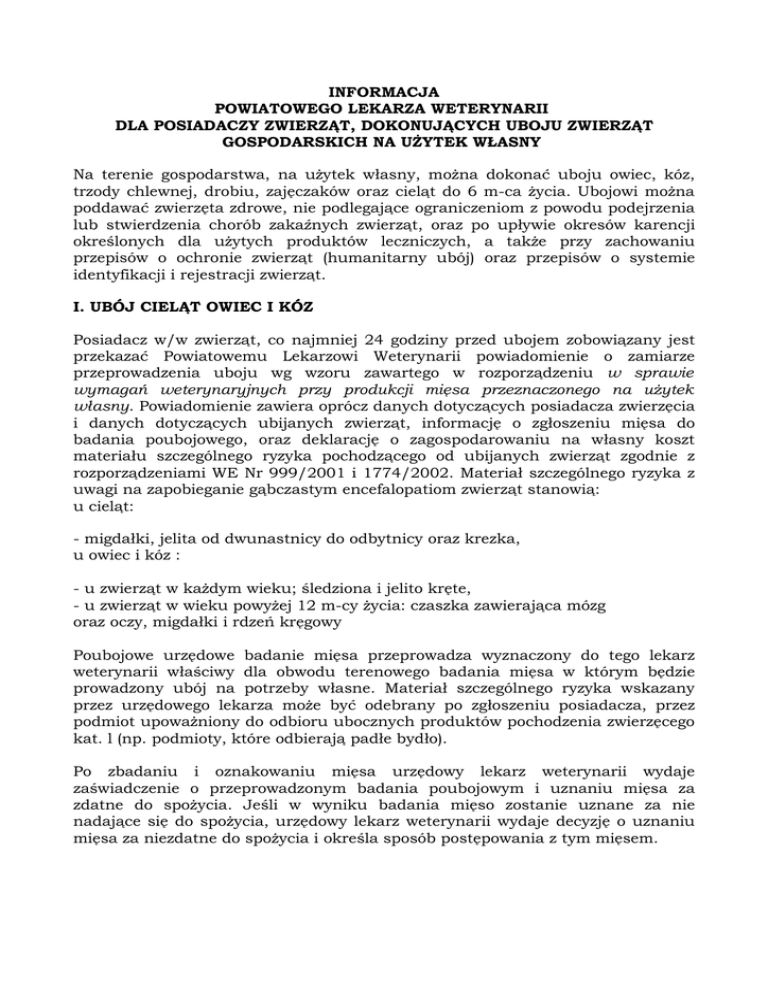 INFORMACJA
POWIATOWEGO LEKARZA WETERYNARII
DLA POSIADACZY ZWIERZĄT, DOKONUJĄCYCH UBOJU ZWIERZĄT GOSPODARSKICH NA UŻYTEK WŁASNY

Na terenie gospodarstwa, na użytek własny, można dokonać uboju owiec, kóz, trzody chlewnej, drobiu, zajęczaków oraz cieląt do 6 m-ca życia. Ubojowi można poddawać zwierzęta zdrowe, nie podlegające ograniczeniom z powodu podejrzenia lub stwierdzenia chorób zakaźnych zwierząt, oraz po upływie okresów karencji określonych dla użytych produktów leczniczych, a także przy zachowaniu przepisów o ochronie zwierząt (humanitarny ubój) oraz przepisów o systemie identyfikacji i rejestracji zwierząt.

I. UBÓJ CIELĄT OWIEC I KÓZ

Posiadacz w/w zwierząt, co najmniej 24 godziny przed ubojem zobowiązany jest przekazać Powiatowemu Lekarzowi Weterynarii powiadomienie o zamiarze przeprowadzenia uboju wg wzoru zawartego w rozporządzeniu w sprawie wymagań weterynaryjnych przy produkcji mięsa przeznaczonego na użytek własny. Powiadomienie zawiera oprócz danych dotyczących posiadacza zwierzęcia i danych dotyczących ubijanych zwierząt, informację o zgłoszeniu mięsa do badania poubojowego, oraz deklarację o zagospodarowaniu na własny koszt materiału szczególnego ryzyka pochodzącego od ubijanych zwierząt zgodnie z rozporządzeniami WE Nr 999/2001 i 1774/2002. Materiał szczególnego ryzyka z uwagi na zapobieganie gąbczastym encefalopatiom zwierząt stanowią:
u cieląt:

- migdałki, jelita od dwunastnicy do odbytnicy oraz krezka,
u owiec i kóz :

- u zwierząt w każdym wieku; śledziona i jelito kręte,
- u zwierząt w wieku powyżej 12 m-cy życia: czaszka zawierająca mózg oraz oczy, migdałki i rdzeń kręgowy

Poubojowe urzędowe badanie mięsa przeprowadza wyznaczony do tego lekarz weterynarii właściwy dla obwodu terenowego badania mięsa w którym będzie prowadzony ubój na potrzeby własne. Materiał szczególnego ryzyka wskazany przez urzędowego lekarza może być odebrany po zgłoszeniu posiadacza, przez podmiot upoważniony do odbioru ubocznych produktów pochodzenia zwierzęcego kat. l (np. podmioty, które odbierają padłe bydło).

Po zbadaniu i oznakowaniu mięsa urzędowy lekarz weterynarii wydaje zaświadczenie o przeprowadzonym badania poubojowym i uznaniu mięsa za zdatne do spożycia. Jeśli w wyniku badania mięso zostanie uznane za nie nadające się do spożycia, urzędowy lekarz weterynarii wydaje decyzję o uznaniu mięsa za niezdatne do spożycia i określa sposób postępowania z tym mięsem.